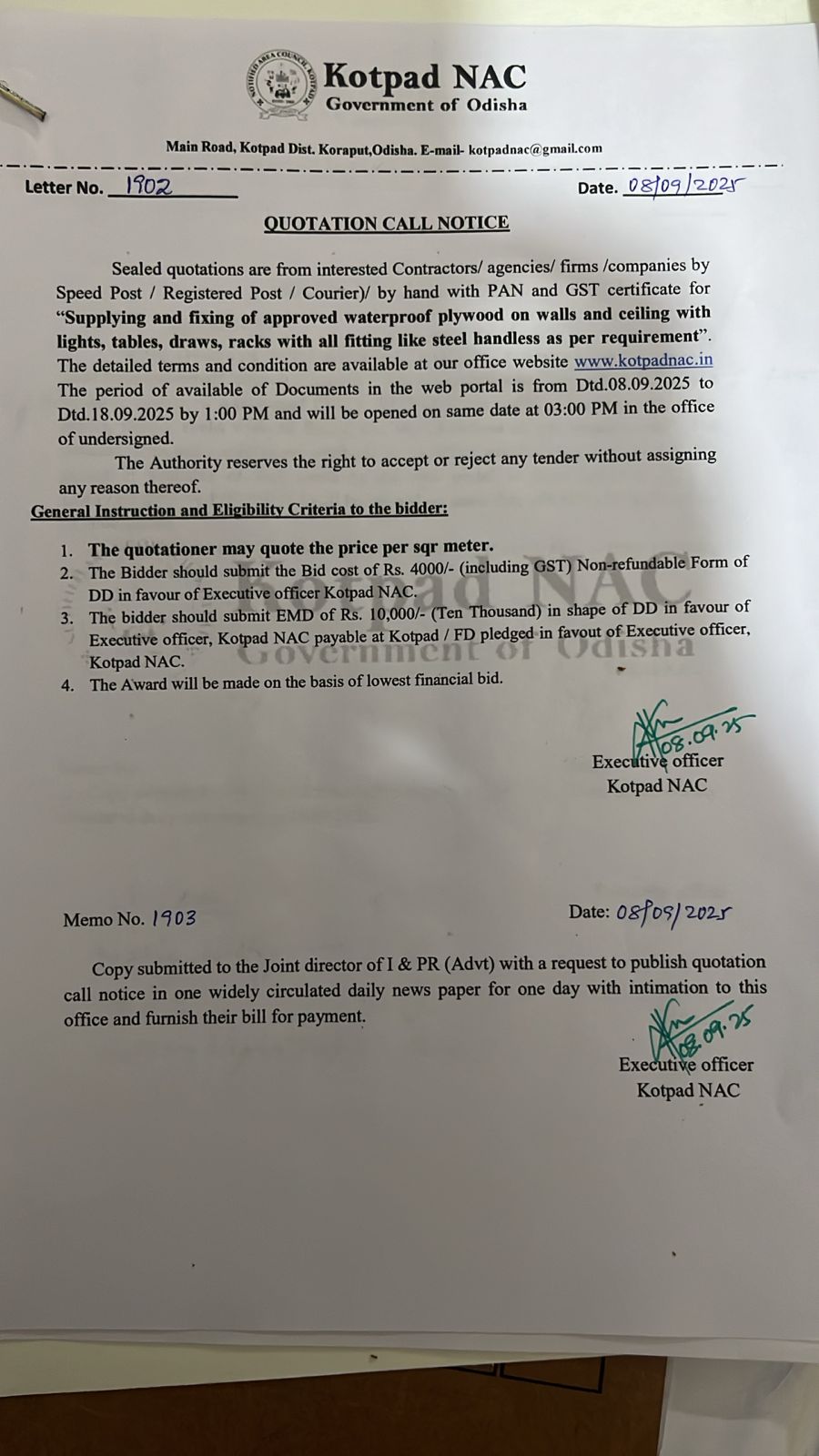 NOTIFIED AREA COUNCIL KOTPAD

Kotpad NAC
Government of Odisha

Main Road, Kotpad Dist. Koraput,Odisha. E-mail- kotpadnac@gmail.com

Letter No. 1902 Date. 08/09/2025

QUOTATION CALL NOTICE

Sealed quotations are from interested Contractors/ agencies/ firms /companies by Speed Post / Registered Post / Courier)/ by hand with PAN and GST certificate for "Supplying and fixing of approved waterproof plywood on walls and ceiling with lights, tables, draws, racks with all fitting like steel handless as per requirement". The detailed terms and condition are available at our office website www.kotpadnac.in The period of available of Documents in the web portal is from Dtd.08.09.2025 to Dtd.18.09.2025 by 1:00 PM and will be opened on same date at 03:00 PM in the office of undersigned.

The Authority reserves the right to accept or reject any tender without assigning any reason thereof.

General Instruction and Eligibility Criteria to the bidder:

1. The quotationer may quote the price per sqr meter.
2. The Bidder should submit the Bid cost of Rs. 4000/- (including GST) Non-refundable Form of DD in favour of Executive officer Kotpad NAC.
3. The bidder should submit EMD of Rs. 10,000/- (Ten Thousand) in shape of DD in favour of Executive officer, Kotpad NAC payable at Kotpad / FD pledged in favout of Executive officer, Kotpad NAC.
4. The Award will be made on the basis of lowest financial bid.

Kotpad NAC
Government of Odisha

08.09.25
Executive officer
Kotpad NAC

Memo No. 1903 Date: 08/09/2025

Copy submitted to the Joint director of I & PR (Advt) with a request to publish quotation call notice in one widely circulated daily news paper for one day with intimation to this office and furnish their bill for payment.

08.09.25
Executive officer
Kotpad NAC